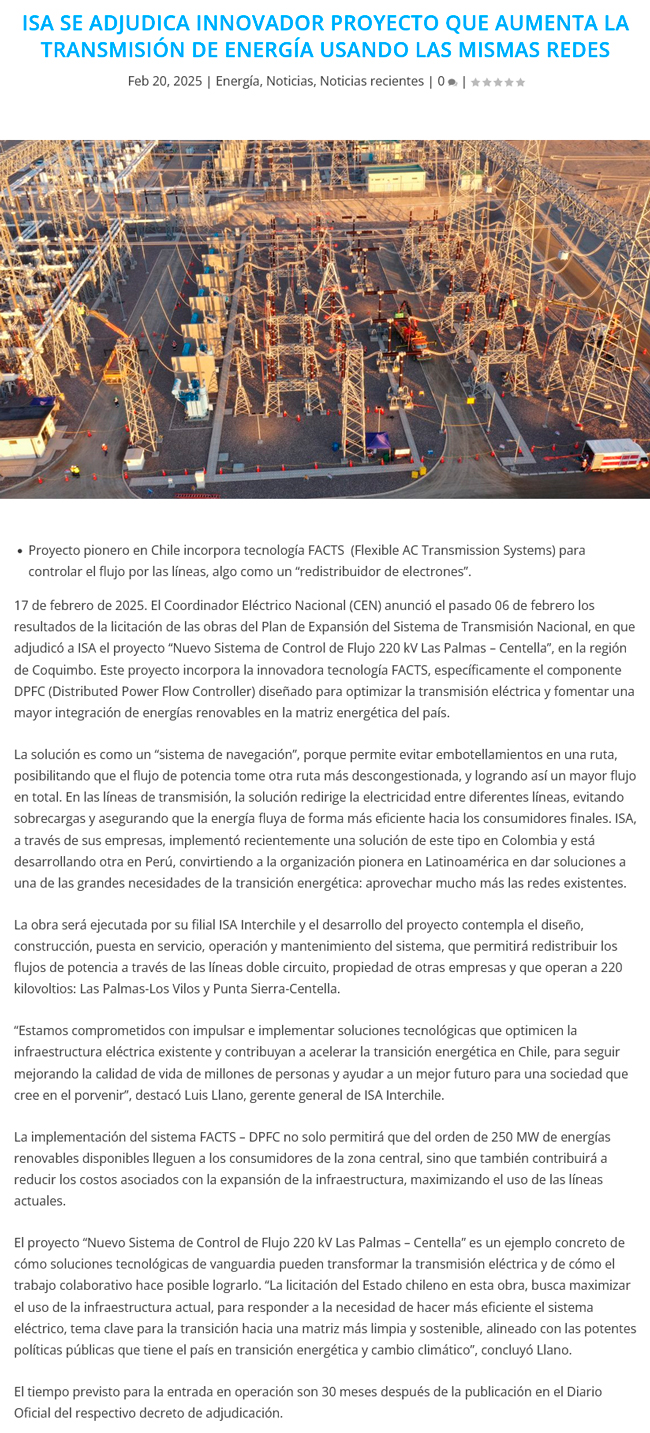 ISA SE ADJUDICA INNOVADOR PROYECTO QUE AUMENTA LA TRANSMISIÓN DE ENERGÍA USANDO LAS MISMAS REDES

Feb 20, 2025 | Energía, Noticias, Noticias recientes | 0 |

• Proyecto pionero en Chile incorpora tecnología FACTS (Flexible AC Transmission Systems) para controlar el flujo por las líneas, algo como un “redistribuidor de electrones”.

17 de febrero de 2025. El Coordinador Eléctrico Nacional (CEN) anunció el pasado 06 de febrero los resultados de la licitación de las obras del Plan de Expansión del Sistema de Transmisión Nacional, en que adjudicó a ISA el proyecto “Nuevo Sistema de Control de Flujo 220 kV Las Palmas – Centella”, en la región de Coquimbo. Este proyecto incorpora la innovadora tecnología FACTS, específicamente el componente DPFC (Distributed Power Flow Controller) diseñado para optimizar la transmisión eléctrica y fomentar una mayor integración de energías renovables en la matriz energética del país.

La solución es como un “sistema de navegación”, porque permite evitar embotellamientos en una ruta, posibilitando que el flujo de potencia tome otra ruta más descongestionada, y logrando así un mayor flujo en total. En las líneas de transmisión, la solución redirige la electricidad entre diferentes líneas, evitando sobrecargas y asegurando que la energía fluya de forma más eficiente hacia los consumidores finales. ISA, a través de sus empresas, implementó recientemente una solución de este tipo en Colombia y está desarrollando otra en Perú, convirtiendo a la organización pionera en Latinoamérica en dar soluciones a una de las grandes necesidades de la transición energética: aprovechar mucho más las redes existentes.

La obra será ejecutada por su filial ISA Interchile y el desarrollo del proyecto contempla el diseño, construcción, puesta en servicio, operación y mantenimiento del sistema, que permitirá redistribuir los flujos de potencia a través de las líneas doble circuito, propiedad de otras empresas y que operan a 220 kilovoltios: Las Palmas-Los Vilos y Punta Sierra-Centella.

“Estamos comprometidos con impulsar e implementar soluciones tecnológicas que optimicen la infraestructura eléctrica existente y contribuyan a acelerar la transición energética en Chile, para seguir mejorando la calidad de vida de millones de personas y ayudar a un mejor futuro para una sociedad que cree en el porvenir”, destacó Luis Llano, gerente general de ISA Interchile.

La implementación del sistema FACTS – DPFC no solo permitirá que del orden de 250 MW de energías renovables disponibles lleguen a los consumidores de la zona central, sino que también contribuirá a reducir los costos asociados con la expansión de la infraestructura, maximizando el uso de las líneas actuales.

El proyecto “Nuevo Sistema de Control de Flujo 220 kV Las Palmas – Centella” es un ejemplo concreto de cómo soluciones tecnológicas de vanguardia pueden transformar la transmisión eléctrica y de cómo el trabajo colaborativo hace posible lograrlo. “La licitación del Estado chileno en esta obra, busca maximizar el uso de la infraestructura actual, para responder a la necesidad de hacer más eficiente el sistema eléctrico, tema clave para la transición hacia una matriz más limpia y sostenible, alineado con las potentes políticas públicas que tiene el país en transición energética y cambio climático”, concluyó Llano.

El tiempo previsto para la entrada en operación son 30 meses después de la publicación en el Diario Oficial del respectivo decreto de adjudicación.